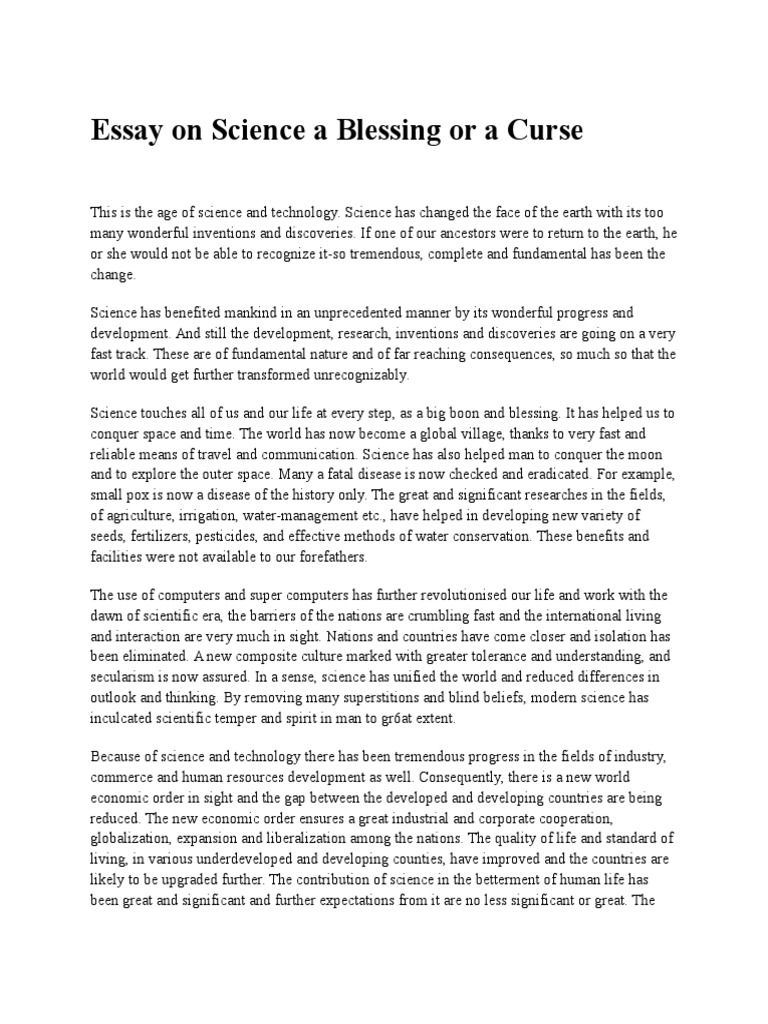 Essay on Science a Blessing or a Curse

This is the age of science and technology. Science has changed the face of the earth with its too many wonderful inventions and discoveries. If one of our ancestors were to return to the earth, he or she would not be able to recognize it-so tremendous, complete and fundamental has been the change.

Science has benefited mankind in an unprecedented manner by its wonderful progress and development. And still the development, research, inventions and discoveries are going on a very fast track. These are of fundamental nature and of far reaching consequences, so much so that the world would get further transformed unrecognizably.

Science touches all of us and our life at every step, as a big boon and blessing. It has helped us to conquer space and time. The world has now become a global village, thanks to very fast and reliable means of travel and communication. Science has also helped man to conquer the moon and to explore the outer space. Many a fatal disease is now checked and eradicated. For example, small pox is now a disease of the history only. The great and significant researches in the fields, of agriculture, irrigation, water-management etc., have helped in developing new variety of seeds, fertilizers, pesticides, and effective methods of water conservation. These benefits and facilities were not available to our forefathers.

The use of computers and super computers has further revolutionised our life and work with the dawn of scientific era, the barriers of the nations are crumbling fast and the international living and interaction are very much in sight. Nations and countries have come closer and isolation has been eliminated. A new composite culture marked with greater tolerance and understanding, and secularism is now assured. In a sense, science has unified the world and reduced differences in outlook and thinking. By removing many superstitions and blind beliefs, modern science has inculcated scientific temper and spirit in man to gr6at extent.

Because of science and technology there has been tremendous progress in the fields of industry, commerce and human resources development as well. Consequently, there is a new world economic order in sight and the gap between the developed and developing countries are being reduced. The new economic order ensures a great industrial and corporate cooperation, globalization, expansion and liberalization among the nations. The quality of life and standard of living, in various underdeveloped and developing counties, have improved and the countries are likely to be upgraded further. The contribution of science in the betterment of human life has been great and significant and further expectations from it are no less significant or great. The